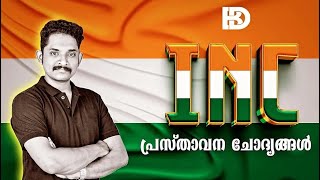 HD

INC

പ്രസ്താവന ചോദ്യങ്ങൾ